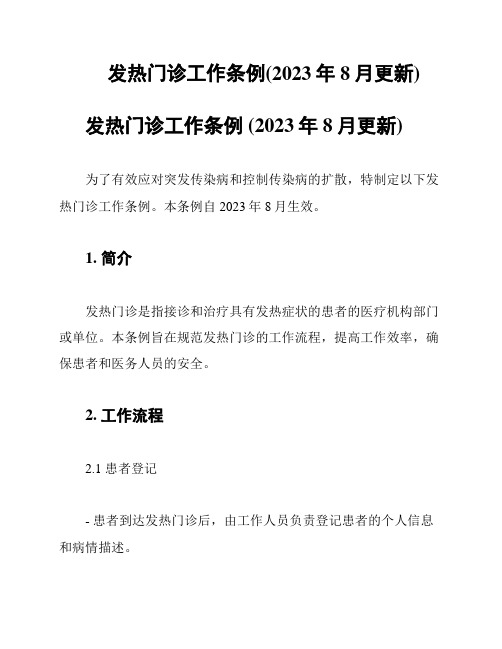 发热门诊工作条例(2023 年 8 月更新)

发热门诊工作条例 (2023 年 8 月更新)

为了有效应对突发传染病和控制传染病的扩散，特制定以下发热门诊工作条例。本条例自 2023 年 8 月生效。

1. 简介

发热门诊是指接诊和治疗具有发热症状的患者的医疗机构部门或单位。本条例旨在规范发热门诊的工作流程，提高工作效率，确保患者和医务人员的安全。

2. 工作流程

2.1 患者登记

- 患者到达发热门诊后，由工作人员负责登记患者的个人信息和病情描述。